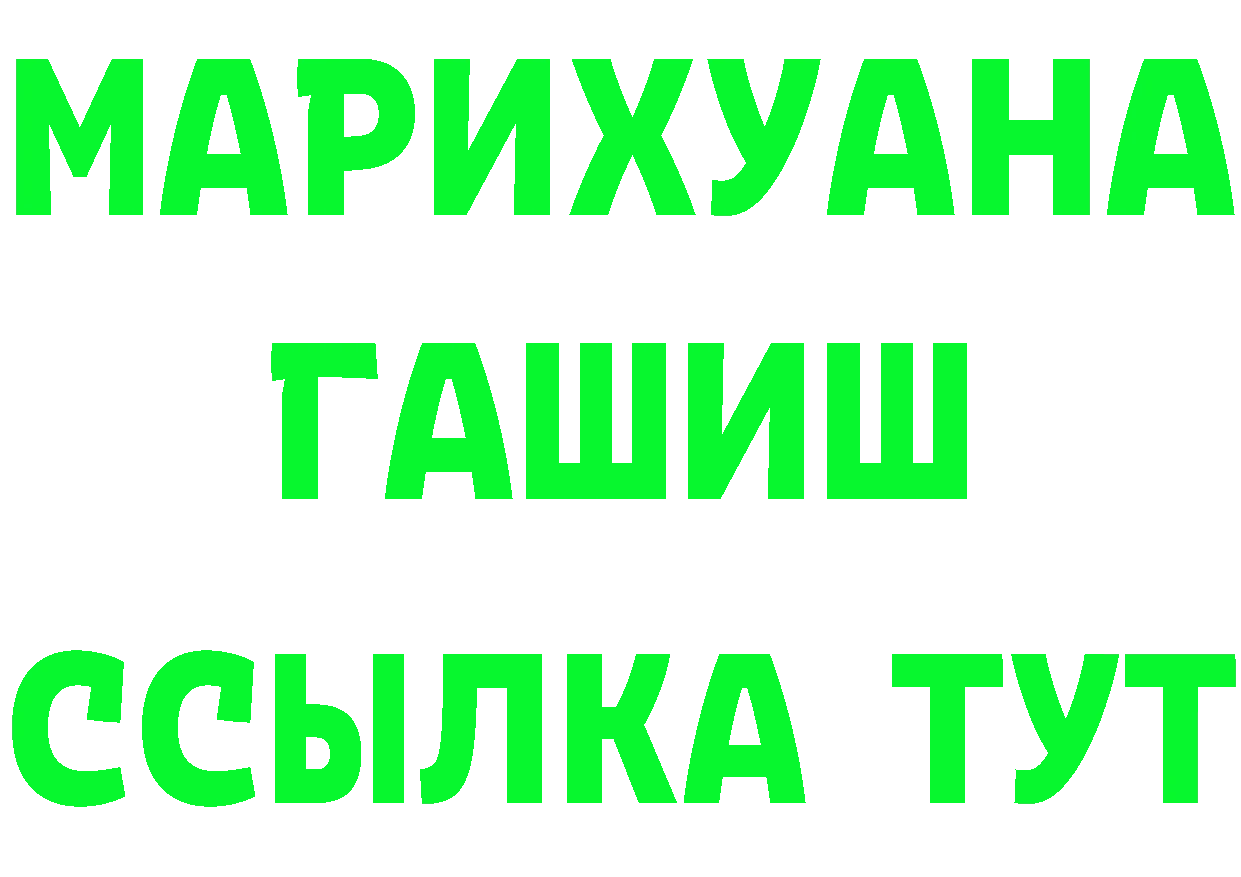 МАРИХУАНА
ГАШИШ
ССЫЛКА ТУТ